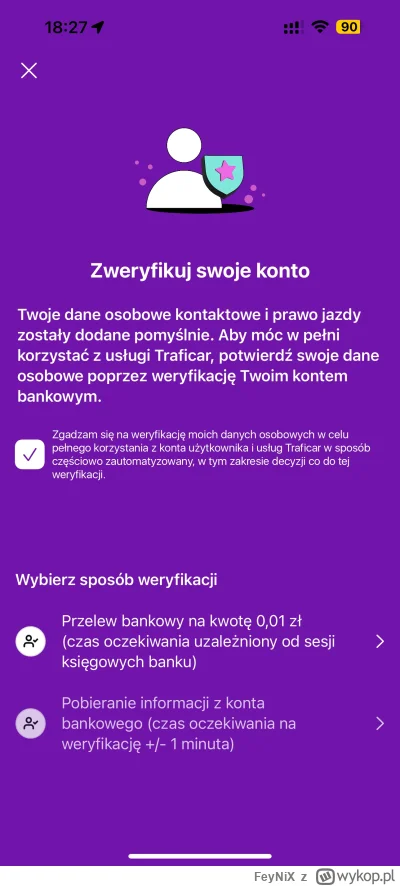 18:27

90

Zweryfikuj swoje konto

Twoje dane osobowe kontaktowe i prawo jazdy zostały dodane pomyślnie. Aby móc w pełni korzystać z usługi Traficar, potwierdź swoje dane osobowe poprzez weryfikację Twoim kontem bankowym.

Zgadzam się na weryfikację moich danych osobowych w celu pełnego korzystania z konta użytkownika i usług Traficar w sposób częściowo zautomatyzowany, w tym zakresie decyzji co do tej weryfikacji.

Wybierz sposób weryfikacji

Przelew bankowy na kwotę 0,01 zł (czas oczekiwania uzależniony od sesji księgowych banku)

Pobieranie informacji z konta bankowego (czas oczekiwania na weryfikację +/- 1 minuta)

FeyNiX z wykop.pl